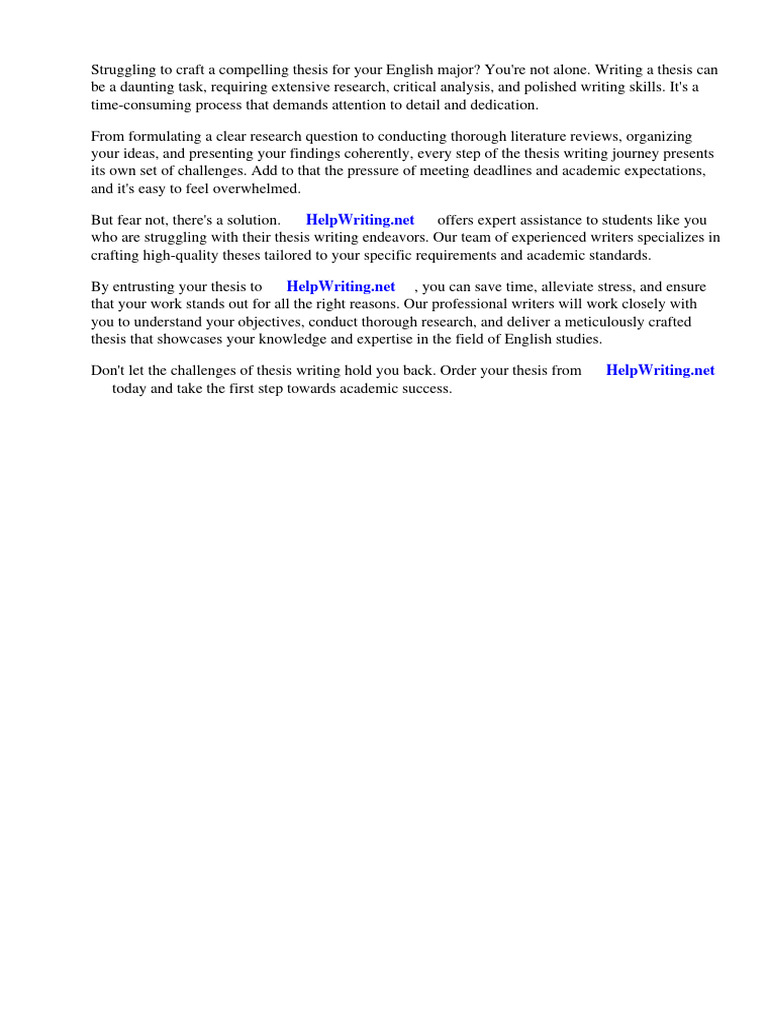 Struggling to craft a compelling thesis for your English major? You're not alone. Writing a thesis can be a daunting task, requiring extensive research, critical analysis, and polished writing skills. It's a time-consuming process that demands attention to detail and dedication.

From formulating a clear research question to conducting thorough literature reviews, organizing your ideas, and presenting your findings coherently, every step of the thesis writing journey presents its own set of challenges. Add to that the pressure of meeting deadlines and academic expectations, and it's easy to feel overwhelmed.

But fear not, there's a solution. HelpWriting.net offers expert assistance to students like you who are struggling with their thesis writing endeavors. Our team of experienced writers specializes in crafting high-quality theses tailored to your specific requirements and academic standards.

By entrusting your thesis to HelpWriting.net , you can save time, alleviate stress, and ensure that your work stands out for all the right reasons. Our professional writers will work closely with you to understand your objectives, conduct thorough research, and deliver a meticulously crafted thesis that showcases your knowledge and expertise in the field of English studies.

Don't let the challenges of thesis writing hold you back. Order your thesis from HelpWriting.net today and take the first step towards academic success.